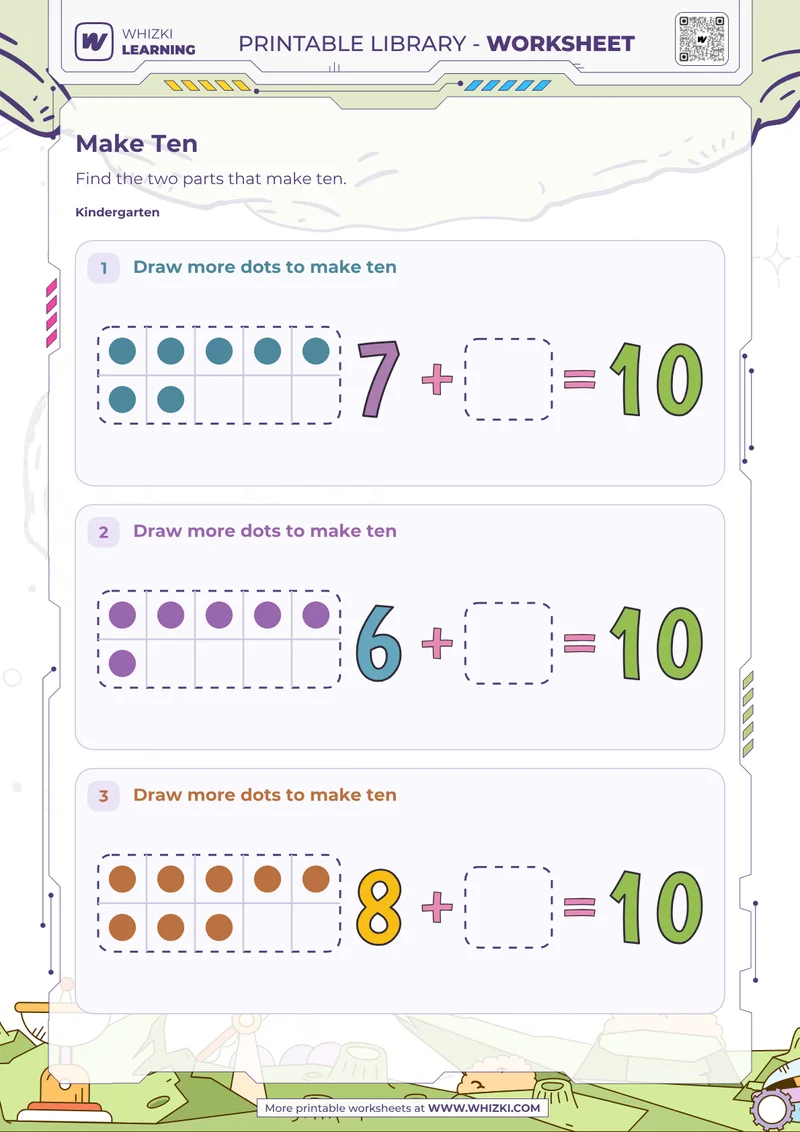 WHIZKI LEARNING

PRINTABLE LIBRARY - WORKSHEET

Make Ten

Find the two parts that make ten.

Kindergarten

1 Draw more dots to make ten

$7 + \square = 10$

2 Draw more dots to make ten

$6 + \square = 10$

3 Draw more dots to make ten

$8 + \square = 10$

More printable worksheets at WWW.WHIZKI.COM